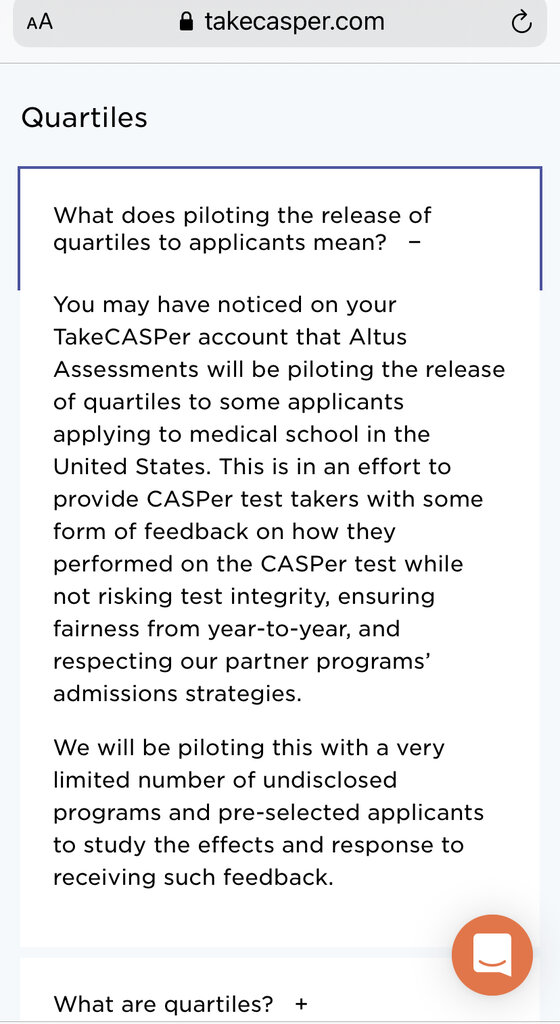 AA takecasper.com

Quartiles

What does piloting the release of quartiles to applicants mean? −

You may have noticed on your TakeCASPer account that Altus Assessments will be piloting the release of quartiles to some applicants applying to medical school in the United States. This is in an effort to provide CASPer test takers with some form of feedback on how they performed on the CASPer test while not risking test integrity, ensuring fairness from year-to-year, and respecting our partner programs' admissions strategies.

We will be piloting this with a very limited number of undisclosed programs and pre-selected applicants to study the effects and response to receiving such feedback.

What are quartiles? +